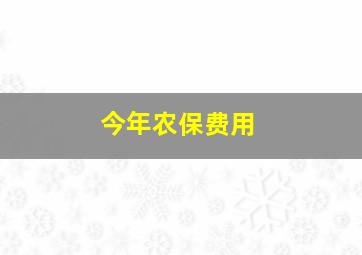 今年农保费用